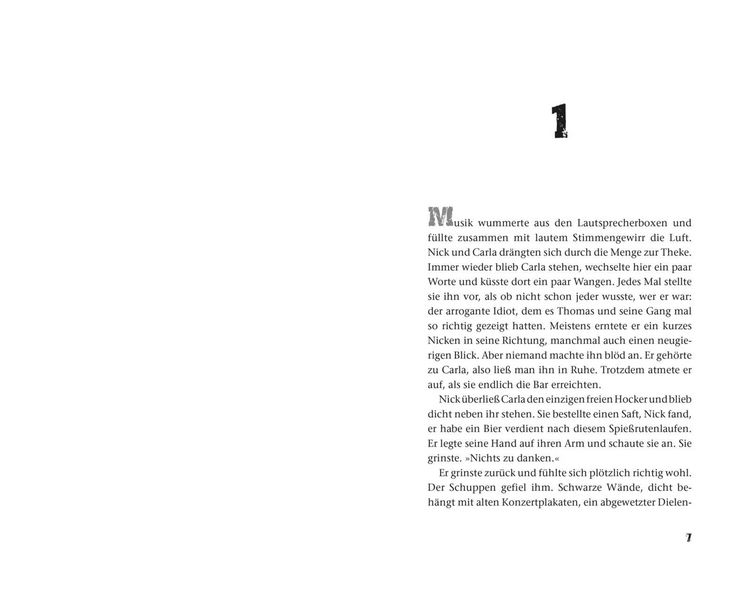 1

Musik wummerte aus den Lautsprecherboxen und füllte zusammen mit lautem Stimmengewirr die Luft. Nick und Carla drängten sich durch die Menge zur Theke. Immer wieder blieb Carla stehen, wechselte hier ein paar Worte und küsste dort ein paar Wangen. Jedes Mal stellte sie ihn vor, als ob nicht schon jeder wusste, wer er war: der arrogante Idiot, dem es Thomas und seine Gang mal so richtig gezeigt hatten. Meistens erntete er ein kurzes Nicken in seine Richtung, manchmal auch einen neugierigen Blick. Aber niemand machte ihn blöd an. Er gehörte zu Carla, also ließ man ihn in Ruhe. Trotzdem atmete er auf, als sie endlich die Bar erreichten.

Nick überließ Carla den einzigen freien Hocker und blieb dicht neben ihr stehen. Sie bestellte einen Saft, Nick fand, er habe ein Bier verdient nach diesem Spießrutenlaufen. Er legte seine Hand auf ihren Arm und schaute sie an. Sie grinste. »Nichts zu danken.«

Er grinste zurück und fühlte sich plötzlich richtig wohl. Der Schuppen gefiel ihm. Schwarze Wände, dicht behängt mit alten Konzertplakaten, ein abgewetzter Dielen-

7